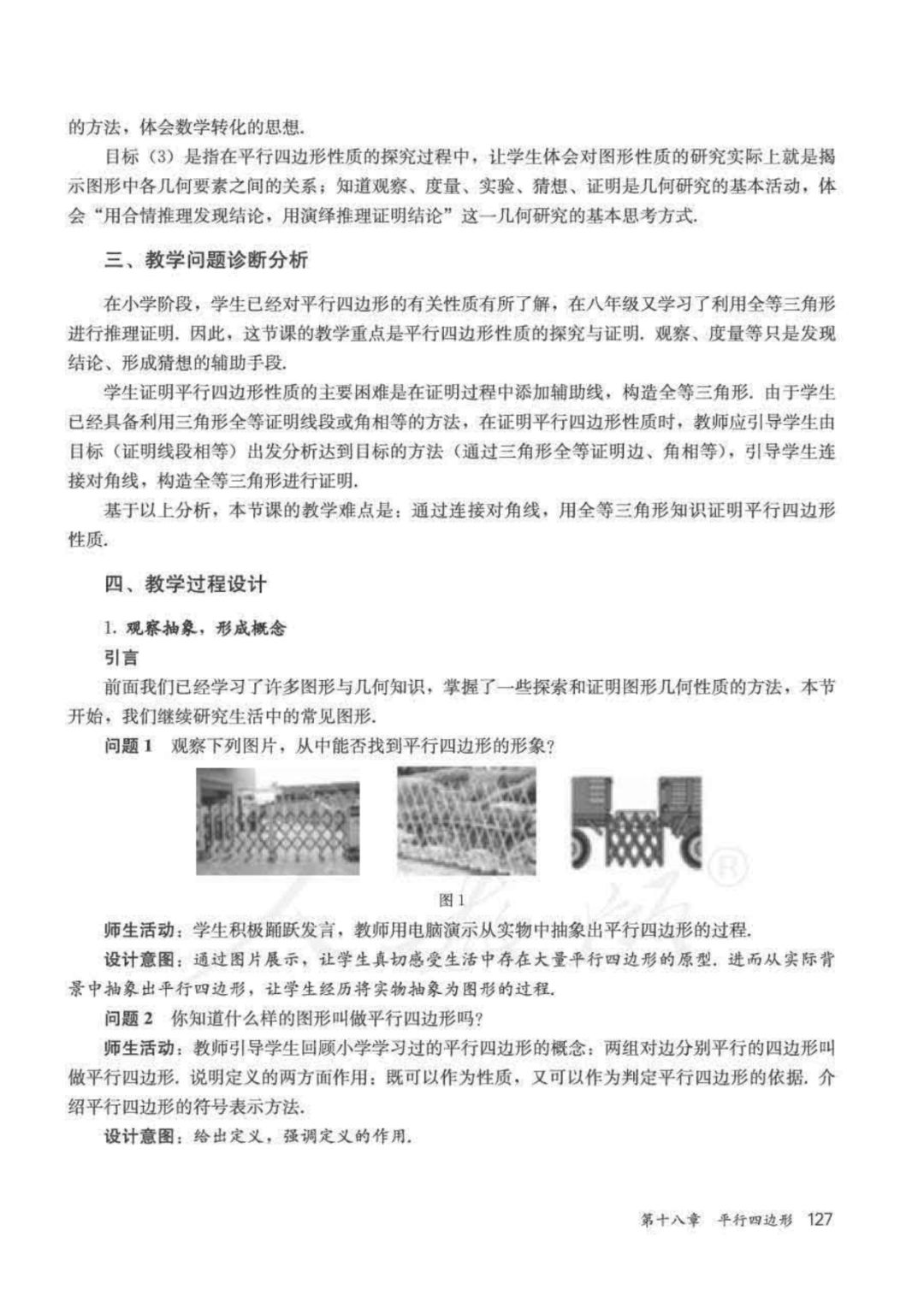 的方法，体会数学转化的思想.

目标（3）是指在平行四边形性质的探究过程中，让学生体会对图形性质的研究实际上就是揭示图形中各几何要素之间的关系；知道观察、度量、实验、猜想、证明是几何研究的基本活动，体会“用合情推理发现结论，用演绎推理证明结论”这一几何研究的基本思考方式.

三、教学问题诊断分析

在小学阶段，学生已经对平行四边形的有关性质有所了解，在八年级又学习了利用全等三角形进行推理证明. 因此，这节课的教学重点是平行四边形性质的探究与证明. 观察、度量等只是发现结论、形成猜想的辅助手段.

学生证明平行四边形性质的主要困难是在证明过程中添加辅助线，构造全等三角形. 由于学生已经具备利用三角形全等证明线段或角相等的方法，在证明平行四边形性质时，教师应引导学生由目标（证明线段相等）出发分析达到目标的方法（通过三角形全等证明边、角相等），引导学生连接对角线，构造全等三角形进行证明.

基于以上分析，本节课的教学难点是：通过连接对角线，用全等三角形知识证明平行四边形性质.

四、教学过程设计

1. 观察抽象，形成概念

引言

前面我们已经学习了许多图形与几何知识，掌握了一些探索和证明图形几何性质的方法，本节开始，我们继续研究生活中的常见图形.

问题 1　观察下列图片，从中能否找到平行四边形的形象？

图 1

师生活动：学生积极踊跃发言，教师用电脑演示从实物中抽象出平行四边形的过程.

设计意图：通过图片展示，让学生真切感受生活中存在大量平行四边形的原型. 进而从实际背景中抽象出平行四边形，让学生经历将实物抽象为图形的过程.

问题 2　你知道什么样的图形叫做平行四边形吗？

师生活动：教师引导学生回顾小学学习过的平行四边形的概念：两组对边分别平行的四边形叫做平行四边形. 说明定义的两方面作用：既可以作为性质，又可以作为判定平行四边形的依据. 介绍平行四边形的符号表示方法.

设计意图：给出定义，强调定义的作用.

第十八章　平行四边形　127